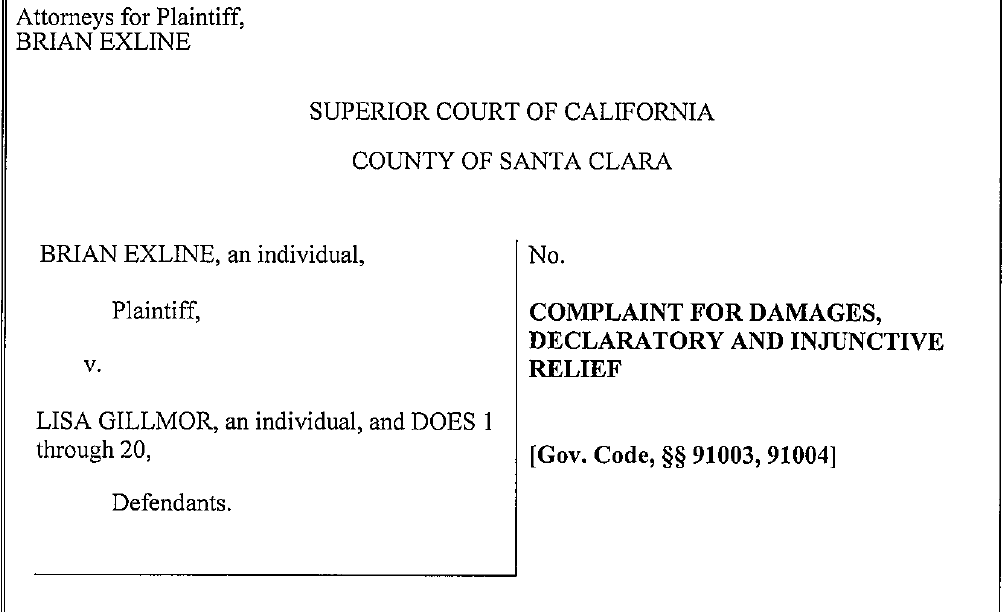 Attorneys for Plaintiff,
BRIAN EXLINE

SUPERIOR COURT OF CALIFORNIA

COUNTY OF SANTA CLARA

BRIAN EXLINE, an individual,

Plaintiff,

v.

LISA GILLMOR, an individual, and DOES 1 through 20,

Defendants.

No.

**COMPLAINT FOR DAMAGES, DECLARATORY AND INJUNCTIVE RELIEF**

**[Gov. Code, §§ 91003, 91004]**